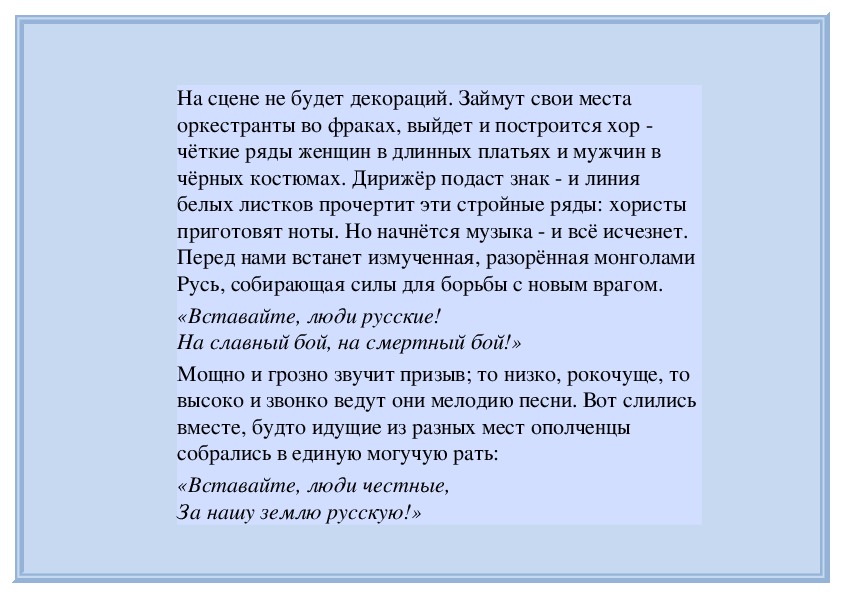 На сцене не будет декораций. Займут свои места оркестранты во фраках, выйдет и построится хор - чёткие ряды женщин в длинных платьях и мужчин в чёрных костюмах. Дирижёр подаст знак - и линия белых листков прочертит эти стройные ряды: хористы приготовят ноты. Но начнётся музыка - и всё исчезнет. Перед нами встанет измученная, разорённая монголами Русь, собирающая силы для борьбы с новым врагом.

«Вставайте, люди русские!
На славный бой, на смертный бой!»

Мощно и грозно звучит призыв; то низко, рокочуще, то высоко и звонко ведут они мелодию песни. Вот слились вместе, будто идущие из разных мест ополченцы собрались в единую могучую рать:

«Вставайте, люди честные,
За нашу землю русскую!»